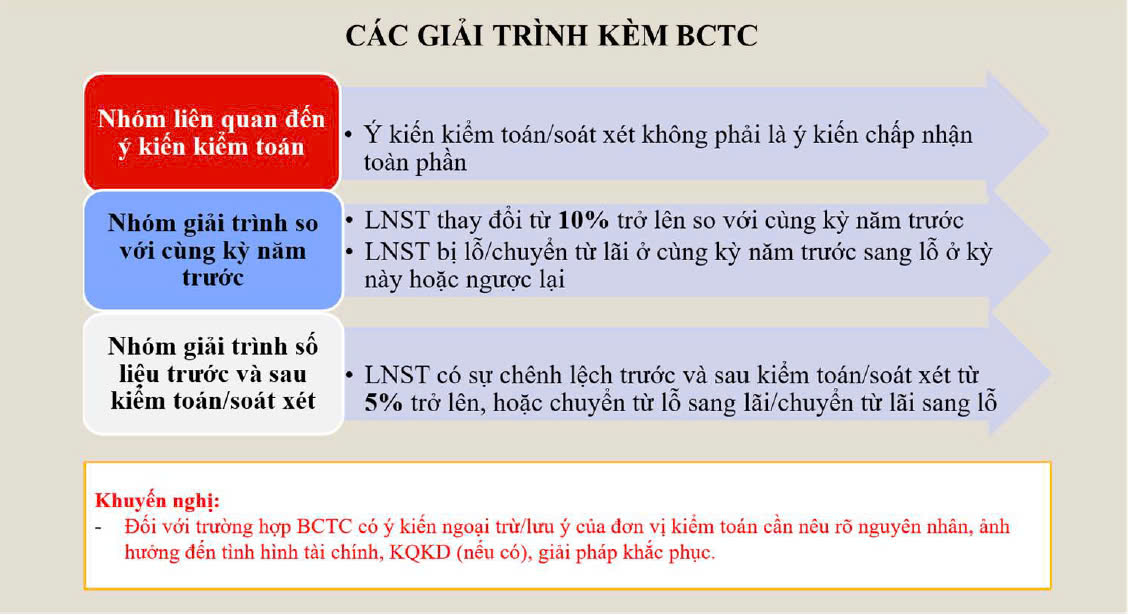 CÁC GIẢI TRÌNH KÈM BCTC

Nhóm liên quan đến ý kiến kiểm toán

• Ý kiến kiểm toán/soát xét không phải là ý kiến chấp nhận toàn phần

Nhóm giải trình so với cùng kỳ năm trước

• LNST thay đổi từ 10% trở lên so với cùng kỳ năm trước
• LNST bị lỗ/chuyển từ lãi ở cùng kỳ năm trước sang lỗ ở kỳ này hoặc ngược lại

Nhóm giải trình số liệu trước và sau kiểm toán/soát xét

• LNST có sự chênh lệch trước và sau kiểm toán/soát xét từ 5% trở lên, hoặc chuyển từ lỗ sang lãi/chuyển từ lãi sang lỗ

Khuyến nghị:
- Đối với trường hợp BCTC có ý kiến ngoại trừ/lưu ý của đơn vị kiểm toán cần nêu rõ nguyên nhân, ảnh hưởng đến tình hình tài chính, KQKD (nếu có), giải pháp khắc phục.